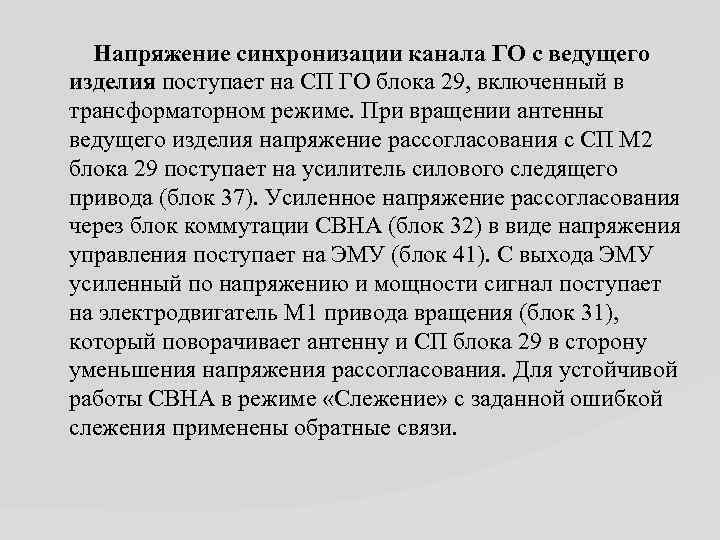 Напряжение синхронизации канала ГО с ведущего изделия поступает на СП ГО блока 29, включенный в трансформаторном режиме. При вращении антенны ведущего изделия напряжение рассогласования с СП М2 блока 29 поступает на усилитель силового следящего привода (блок 37). Усиленное напряжение рассогласования через блок коммутации СВНА (блок 32) в виде напряжения управления поступает на ЭМУ (блок 41). С выхода ЭМУ усиленный по напряжению и мощности сигнал поступает на электродвигатель М1 привода вращения (блок 31), который поворачивает антенну и СП блока 29 в сторону уменьшения напряжения рассогласования. Для устойчивой работы СВНА в режиме «Слежение» с заданной ошибкой слежения применены обратные связи.